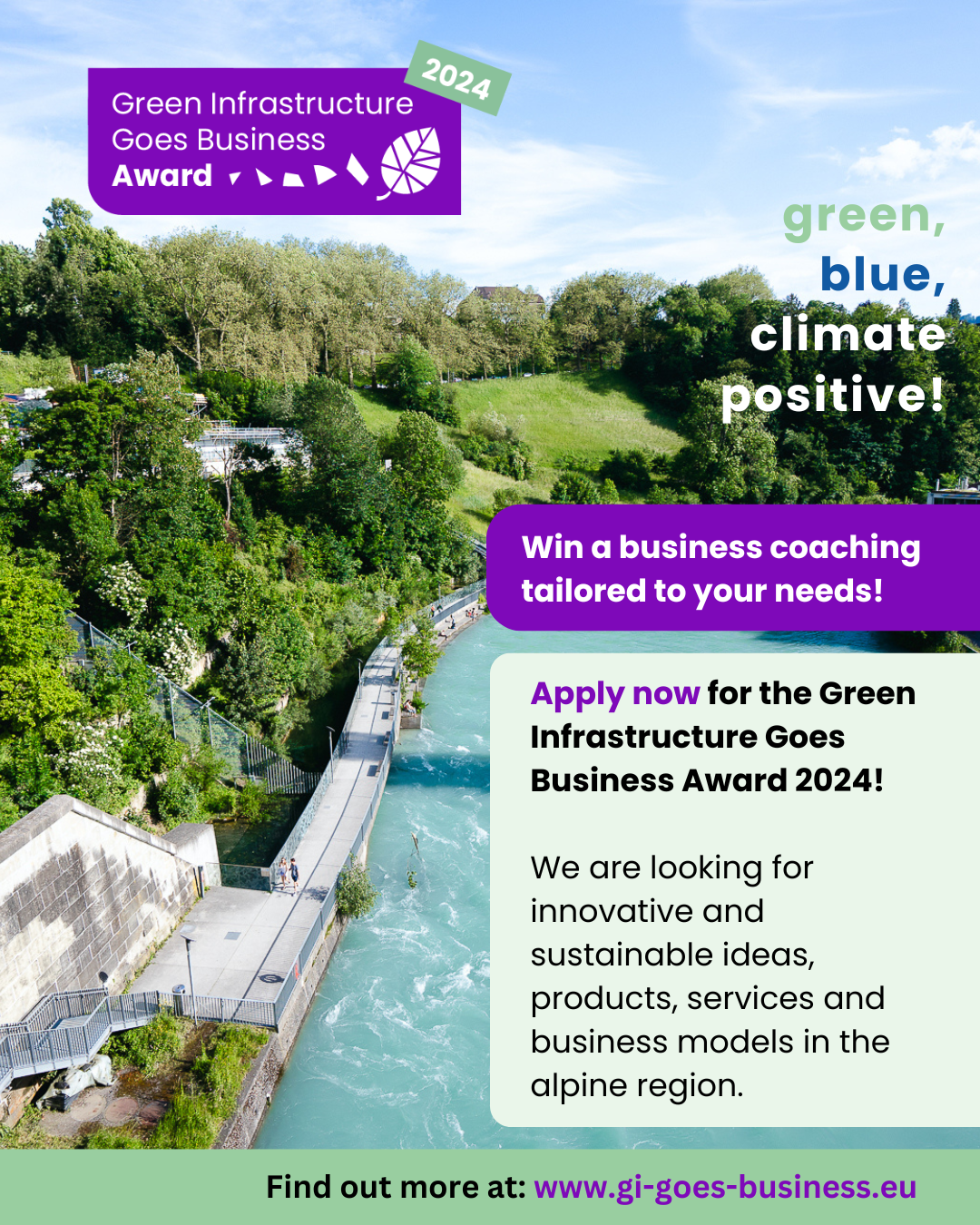 2024

Green Infrastructure Goes Business Award

green, blue, climate positive!

Win a business coaching tailored to your needs!

Apply now for the Green Infrastructure Goes Business Award 2024!

We are looking for innovative and sustainable ideas, products, services and business models in the alpine region.

Find out more at: www.gi-goes-business.eu